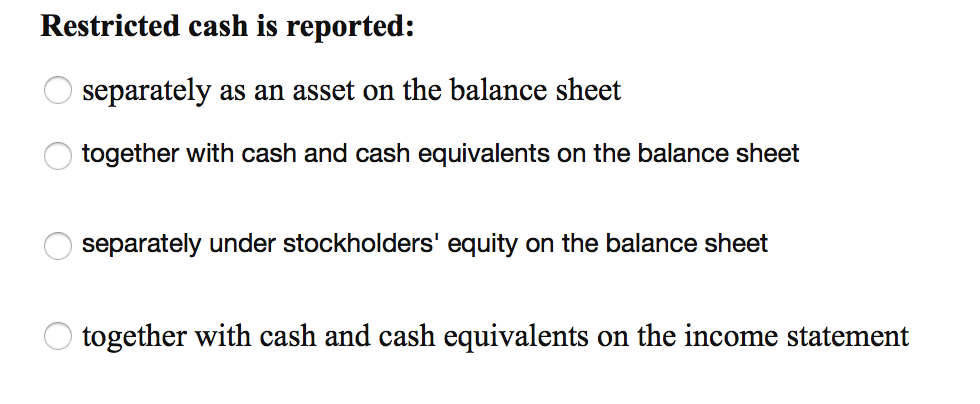 Restricted cash is reported:

separately as an asset on the balance sheet

together with cash and cash equivalents on the balance sheet

separately under stockholders' equity on the balance sheet

together with cash and cash equivalents on the income statement